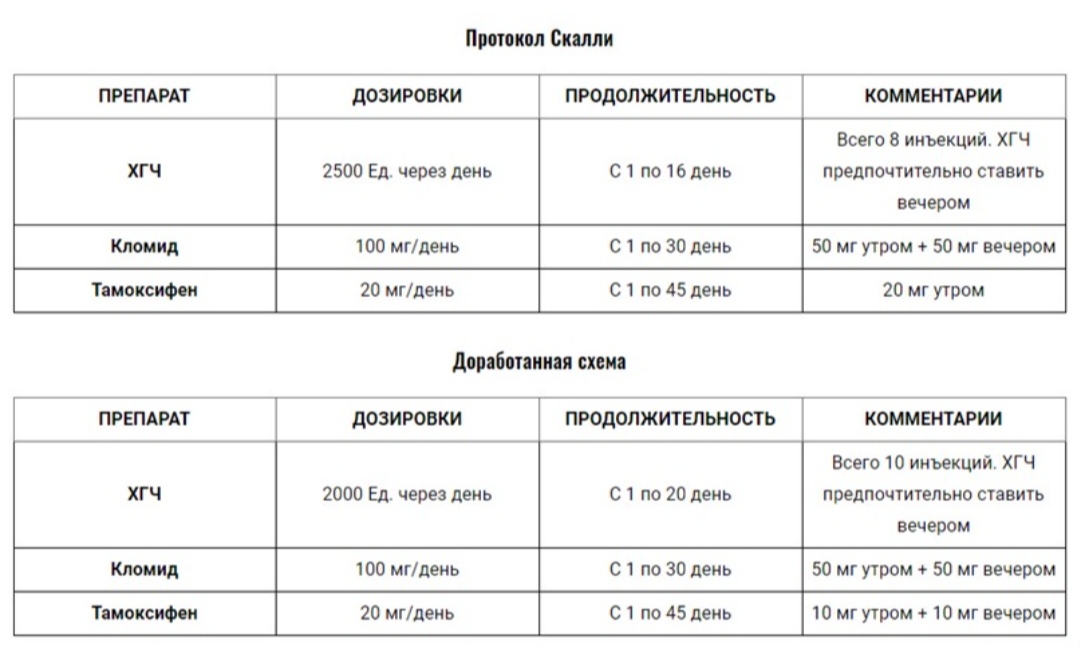 Протокол Скалли

| ПРЕПАРАТ | ДОЗИРОВКИ | ПРОДОЛЖИТЕЛЬНОСТЬ | КОММЕНТАРИИ |
|---|---|---|---|
| ХГЧ | 2500 Ед. через день | С 1 по 16 день | Всего 8 инъекций. ХГЧ предпочтительно ставить вечером |
| Кломид | 100 мг/день | С 1 по 30 день | 50 мг утром + 50 мг вечером |
| Тамоксифен | 20 мг/день | С 1 по 45 день | 20 мг утром |

Доработанная схема

| ПРЕПАРАТ | ДОЗИРОВКИ | ПРОДОЛЖИТЕЛЬНОСТЬ | КОММЕНТАРИИ |
|---|---|---|---|
| ХГЧ | 2000 Ед. через день | С 1 по 20 день | Всего 10 инъекций. ХГЧ предпочтительно ставить вечером |
| Кломид | 100 мг/день | С 1 по 30 день | 50 мг утром + 50 мг вечером |
| Тамоксифен | 20 мг/день | С 1 по 45 день | 10 мг утром + 10 мг вечером |